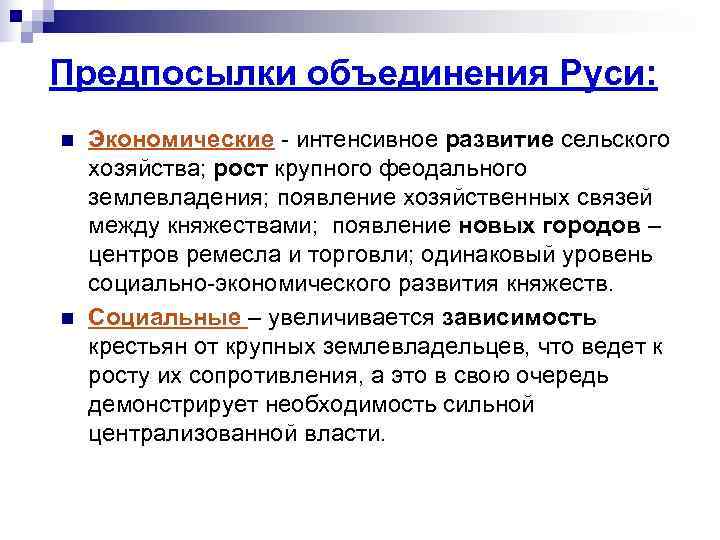 Предпосылки объединения Руси:

Экономические - интенсивное развитие сельского хозяйства; рост крупного феодального землевладения; появление хозяйственных связей между княжествами; появление новых городов – центров ремесла и торговли; одинаковый уровень социально-экономического развития княжеств.

Социальные – увеличивается зависимость крестьян от крупных землевладельцев, что ведет к росту их сопротивления, а это в свою очередь демонстрирует необходимость сильной централизованной власти.